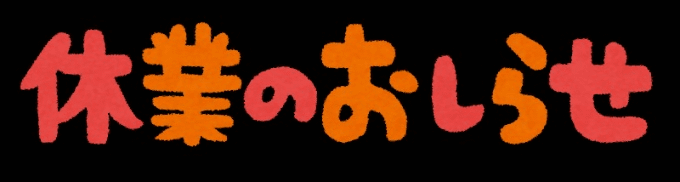 休業のおしらせ